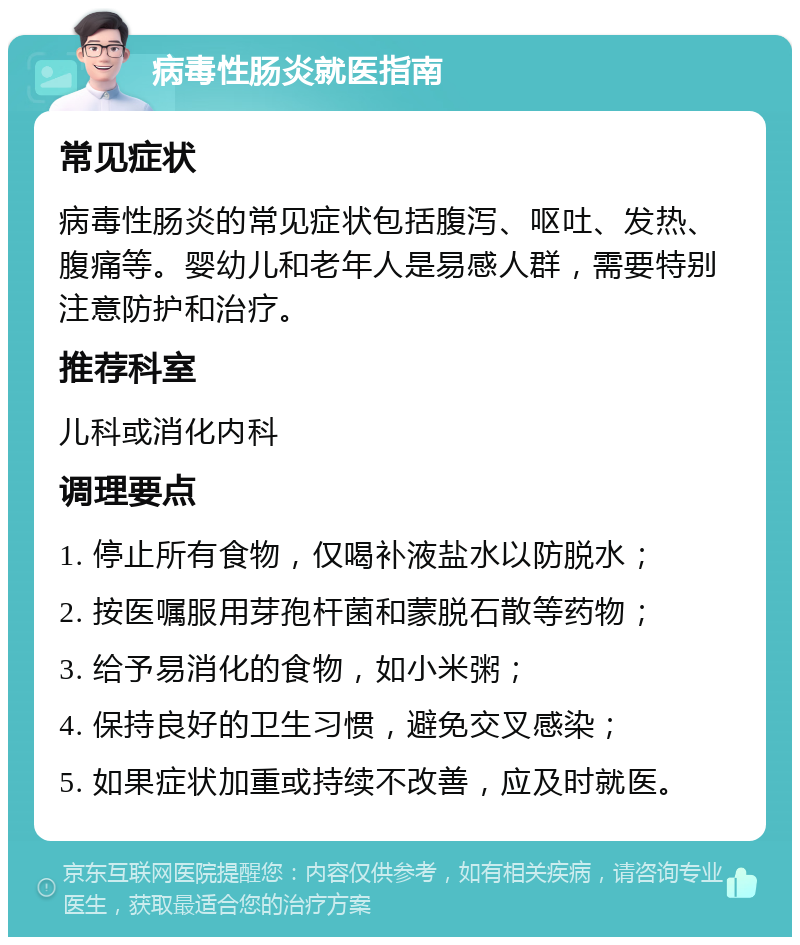 病毒性肠炎就医指南

常见症状

病毒性肠炎的常见症状包括腹泻、呕吐、发热、腹痛等。婴幼儿和老年人是易感人群，需要特别注意防护和治疗。

推荐科室

儿科或消化内科

调理要点

1. 停止所有食物，仅喝补液盐水以防脱水；

2. 按医嘱服用芽孢杆菌和蒙脱石散等药物；

3. 给予易消化的食物，如小米粥；

4. 保持良好的卫生习惯，避免交叉感染；

5. 如果症状加重或持续不改善，应及时就医。

京东互联网医院提醒您：内容仅供参考，如有相关疾病，请咨询专业医生，获取最适合您的治疗方案